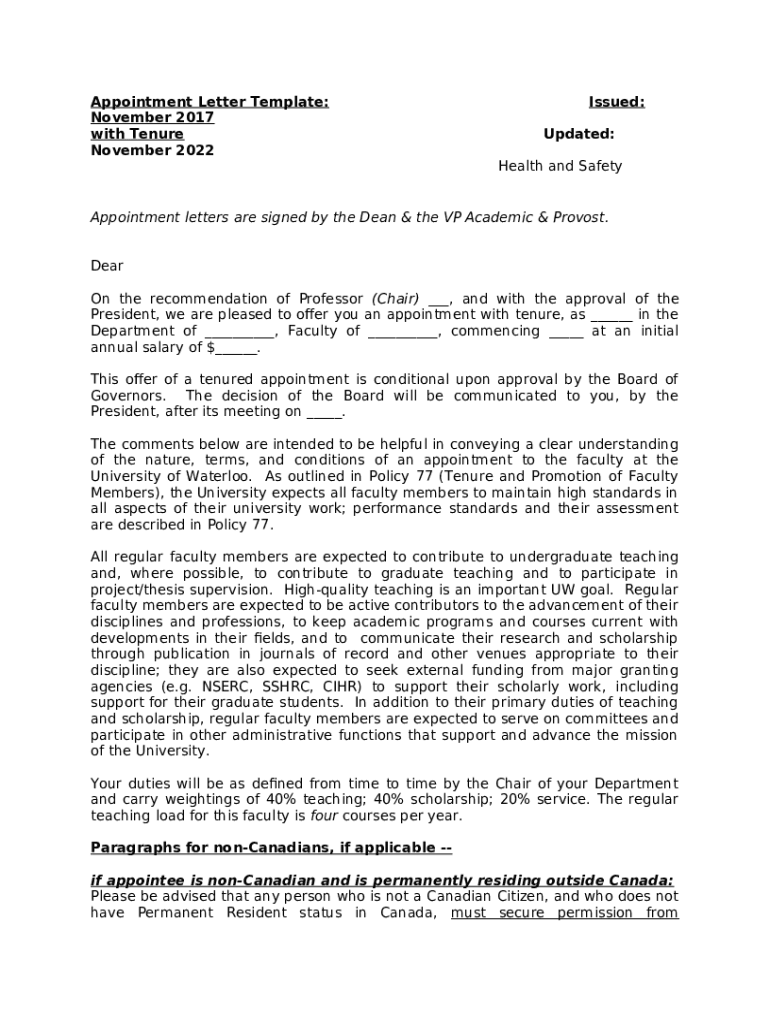 Appointment Letter Template: Issued: November 2017
with Tenure Updated: November 2022
Health and Safety

Appointment letters are signed by the Dean & the VP Academic & Provost.

Dear

On the recommendation of Professor (Chair) ___, and with the approval of the President, we are pleased to offer you an appointment with tenure, as ______ in the Department of __________, Faculty of __________, commencing _____ at an initial annual salary of $______.

This offer of a tenured appointment is conditional upon approval by the Board of Governors. The decision of the Board will be communicated to you, by the President, after its meeting on _____.

The comments below are intended to be helpful in conveying a clear understanding of the nature, terms, and conditions of an appointment to the faculty at the University of Waterloo. As outlined in Policy 77 (Tenure and Promotion of Faculty Members), the University expects all faculty members to maintain high standards in all aspects of their university work; performance standards and their assessment are described in Policy 77.

All regular faculty members are expected to contribute to undergraduate teaching and, where possible, to contribute to graduate teaching and to participate in project/thesis supervision. High-quality teaching is an important UW goal. Regular faculty members are expected to be active contributors to the advancement of their disciplines and professions, to keep academic programs and courses current with developments in their fields, and to communicate their research and scholarship through publication in journals of record and other venues appropriate to their discipline; they are also expected to seek external funding from major granting agencies (e.g. NSERC, SSHRC, CIHR) to support their scholarly work, including support for their graduate students. In addition to their primary duties of teaching and scholarship, regular faculty members are expected to serve on committees and participate in other administrative functions that support and advance the mission of the University.

Your duties will be as defined from time to time by the Chair of your Department and carry weightings of 40% teaching; 40% scholarship; 20% service. The regular teaching load for this faculty is four courses per year.

Paragraphs for non-Canadians, if applicable --

if appointee is non-Canadian and is permanently residing outside Canada:
Please be advised that any person who is not a Canadian Citizen, and who does not have Permanent Resident status in Canada, must secure permission from